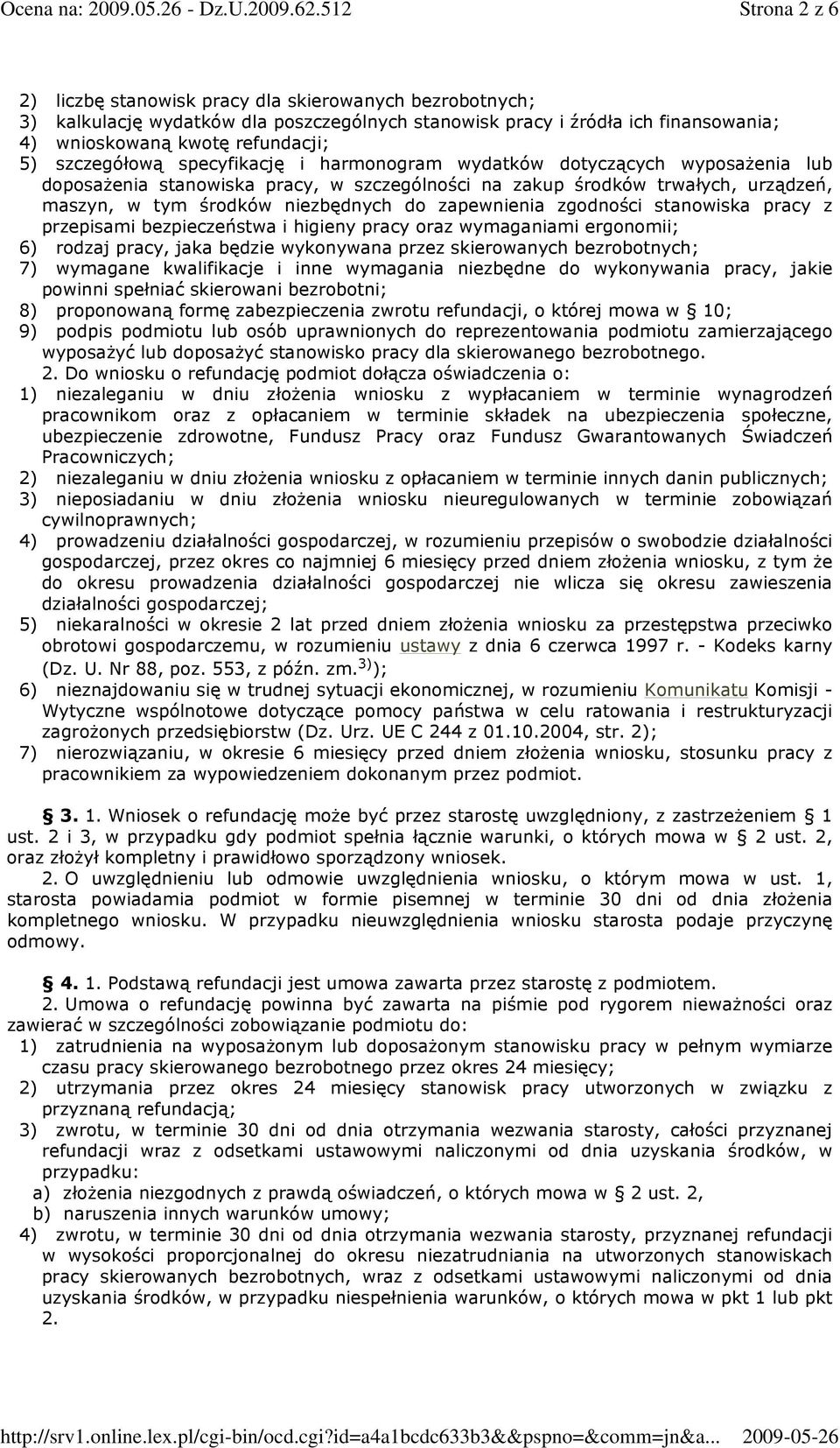 Ocena na: 2009.05.26 - Dz.U.2009.62.512 Strona 2 z 6

2) liczbę stanowisk pracy dla skierowanych bezrobotnych;
3) kalkulację wydatków dla poszczególnych stanowisk pracy i źródła ich finansowania;
4) wnioskowaną kwotę refundacji;
5) szczegółową specyfikację i harmonogram wydatków dotyczących wyposażenia lub doposażenia stanowiska pracy, w szczególności na zakup środków trwałych, urządzeń, maszyn, w tym środków niezbędnych do zapewnienia zgodności stanowiska pracy z przepisami bezpieczeństwa i higieny pracy oraz wymaganiami ergonomii;
6) rodzaj pracy, jaka będzie wykonywana przez skierowanych bezrobotnych;
7) wymagane kwalifikacje i inne wymagania niezbędne do wykonywania pracy, jakie powinni spełniać skierowani bezrobotni;
8) proponowaną formę zabezpieczenia zwrotu refundacji, o której mowa w § 10;
9) podpis podmiotu lub osób uprawnionych do reprezentowania podmiotu zamierzającego wyposażyć lub doposażyć stanowisko pracy dla skierowanego bezrobotnego.
2. Do wniosku o refundację podmiot dołącza oświadczenia o:
1) niezaleganiu w dniu złożenia wniosku z wypłacaniem w terminie wynagrodzeń pracownikom oraz z opłacaniem w terminie składek na ubezpieczenia społeczne, ubezpieczenie zdrowotne, Fundusz Pracy oraz Fundusz Gwarantowanych Świadczeń Pracowniczych;
2) niezaleganiu w dniu złożenia wniosku z opłacaniem w terminie innych danin publicznych;
3) nieposiadaniu w dniu złożenia wniosku nieuregulowanych w terminie zobowiązań cywilnoprawnych;
4) prowadzeniu działalności gospodarczej, w rozumieniu przepisów o swobodzie działalności gospodarczej, przez okres co najmniej 6 miesięcy przed dniem złożenia wniosku, z tym że do okresu prowadzenia działalności gospodarczej nie wlicza się okresu zawieszenia działalności gospodarczej;
5) niekaralności w okresie 2 lat przed dniem złożenia wniosku za przestępstwa przeciwko obrotowi gospodarczemu, w rozumieniu ustawy z dnia 6 czerwca 1997 r. - Kodeks karny (Dz. U. Nr 88, poz. 553, z późn. zm.$^{3)}$);
6) nieznajdowaniu się w trudnej sytuacji ekonomicznej, w rozumieniu Komunikatu Komisji - Wytyczne wspólnotowe dotyczące pomocy państwa w celu ratowania i restrukturyzacji zagrożonych przedsiębiorstw (Dz. Urz. UE C 244 z 01.10.2004, str. 2);
7) nierozwiązaniu, w okresie 6 miesięcy przed dniem złożenia wniosku, stosunku pracy z pracownikiem za wypowiedzeniem dokonanym przez podmiot.

§ 3. 1. Wniosek o refundację może być przez starostę uwzględniony, z zastrzeżeniem § 1 ust. 2 i 3, w przypadku gdy podmiot spełnia łącznie warunki, o których mowa w § 2 ust. 2, oraz złożył kompletny i prawidłowo sporządzony wniosek.
2. O uwzględnieniu lub odmowie uwzględnienia wniosku, o którym mowa w ust. 1, starosta powiadamia podmiot w formie pisemnej w terminie 30 dni od dnia złożenia kompletnego wniosku. W przypadku nieuwzględnienia wniosku starosta podaje przyczynę odmowy.

§ 4. 1. Podstawą refundacji jest umowa zawarta przez starostę z podmiotem.
2. Umowa o refundację powinna być zawarta na piśmie pod rygorem nieważności oraz zawierać w szczególności zobowiązanie podmiotu do:
1) zatrudnienia na wyposażonym lub doposażonym stanowisku pracy w pełnym wymiarze czasu pracy skierowanego bezrobotnego przez okres 24 miesięcy;
2) utrzymania przez okres 24 miesięcy stanowisk pracy utworzonych w związku z przyznaną refundacją;
3) zwrotu, w terminie 30 dni od dnia otrzymania wezwania starosty, całości przyznanej refundacji wraz z odsetkami ustawowymi naliczonymi od dnia uzyskania środków, w przypadku:
a) złożenia niezgodnych z prawdą oświadczeń, o których mowa w § 2 ust. 2,
b) naruszenia innych warunków umowy;
4) zwrotu, w terminie 30 dni od dnia otrzymania wezwania starosty, przyznanej refundacji w wysokości proporcjonalnej do okresu niezatrudniania na utworzonych stanowiskach pracy skierowanych bezrobotnych, wraz z odsetkami ustawowymi naliczonymi od dnia uzyskania środków, w przypadku niespełnienia warunków, o których mowa w pkt 1 lub pkt 2.

http://srv1.online.lex.pl/cgi-bin/ocd.cgi?id=a4a1bcdc633b3&&pspno=&comm=jn&a... 2009-05-26